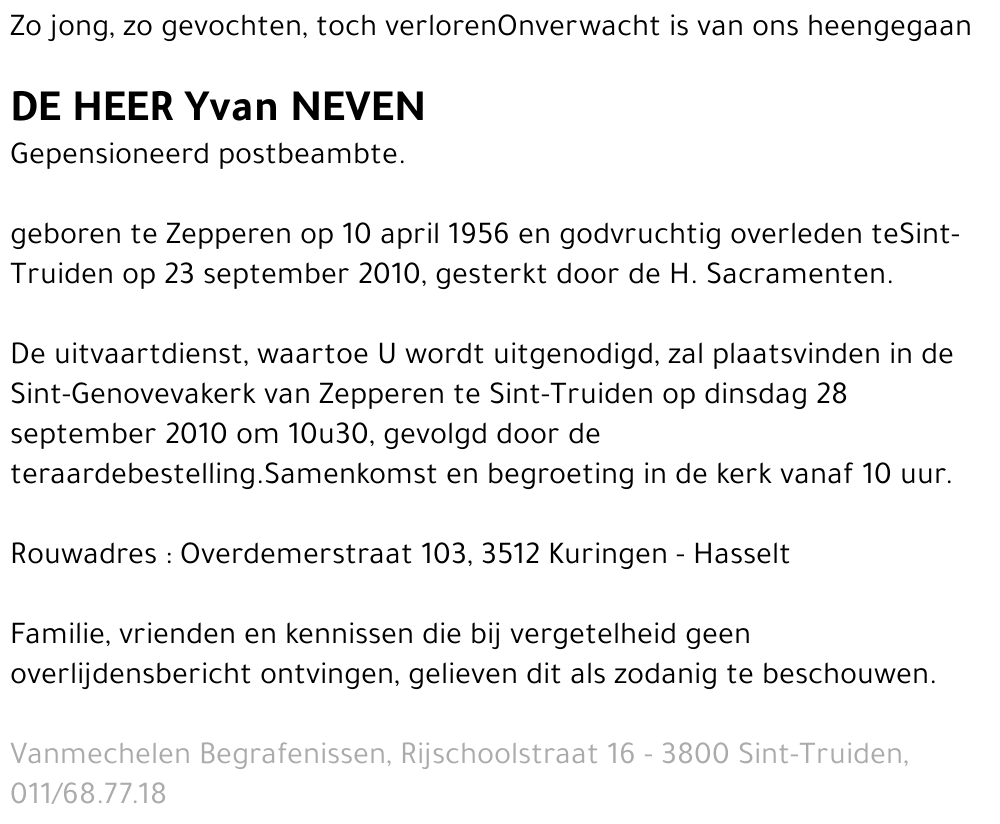 Zo jong, zo gevochten, toch verlorenOnverwacht is van ons heengegaan

DE HEER Yvan NEVEN
Gepensioneerd postbeambte.

geboren te Zepperen op 10 april 1956 en godvruchtig overleden teSint-Truiden op 23 september 2010, gesterkt door de H. Sacramenten.

De uitvaartdienst, waartoe U wordt uitgenodigd, zal plaatsvinden in de Sint-Genovevakerk van Zepperen te Sint-Truiden op dinsdag 28 september 2010 om 10u30, gevolgd door de teraardebestelling.Samenkomst en begroeting in de kerk vanaf 10 uur.

Rouwadres : Overdemerstraat 103, 3512 Kuringen - Hasselt

Familie, vrienden en kennissen die bij vergetelheid geen overlijdensbericht ontvingen, gelieven dit als zodanig te beschouwen.

Vanmechelen Begrafenissen, Rijschoolstraat 16 - 3800 Sint-Truiden, 011/68.77.18